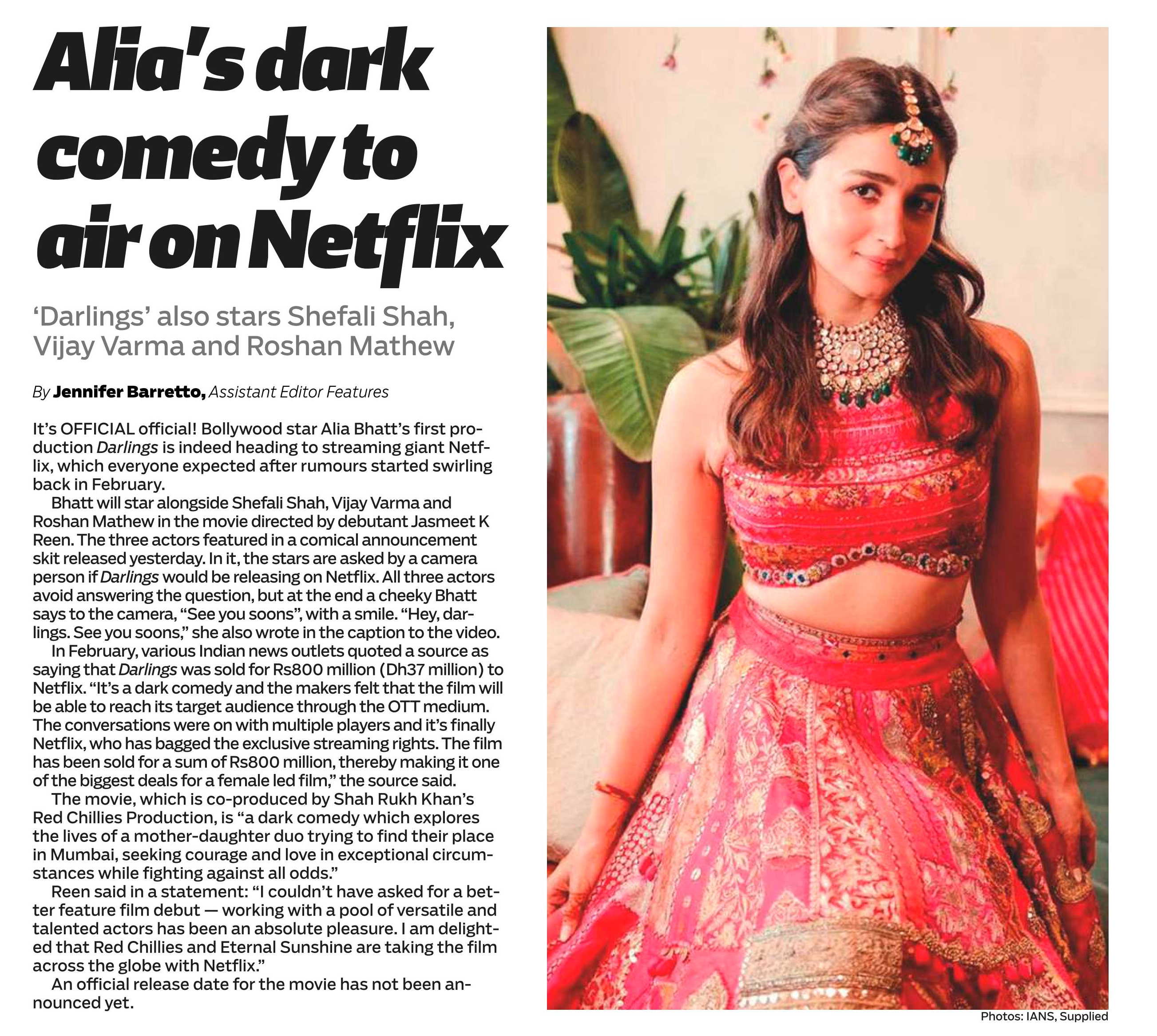 Alia's dark comedy to air on Netflix

'Darlings' also stars Shefali Shah, Vijay Varma and Roshan Mathew

By Jennifer Barretto, Assistant Editor Features

It's OFFICIAL official! Bollywood star Alia Bhatt's first production Darlings is indeed heading to streaming giant Netflix, which everyone expected after rumours started swirling back in February.

Bhatt will star alongside Shefali Shah, Vijay Varma and Roshan Mathew in the movie directed by debutant Jasmeet K Reen. The three actors featured in a comical announcement skit released yesterday. In it, the stars are asked by a camera person if Darlings would be releasing on Netflix. All three actors avoid answering the question, but at the end a cheeky Bhatt says to the camera, "See you soons", with a smile. "Hey, darlings. See you soons," she also wrote in the caption to the video.

In February, various Indian news outlets quoted a source as saying that Darlings was sold for Rs800 million (Dh37 million) to Netflix. "It's a dark comedy and the makers felt that the film will be able to reach its target audience through the OTT medium. The conversations were on with multiple players and it's finally Netflix, who has bagged the exclusive streaming rights. The film has been sold for a sum of Rs800 million, thereby making it one of the biggest deals for a female led film," the source said.

The movie, which is co-produced by Shah Rukh Khan's Red Chillies Production, is "a dark comedy which explores the lives of a mother-daughter duo trying to find their place in Mumbai, seeking courage and love in exceptional circumstances while fighting against all odds."

Reen said in a statement: "I couldn't have asked for a better feature film debut — working with a pool of versatile and talented actors has been an absolute pleasure. I am delighted that Red Chillies and Eternal Sunshine are taking the film across the globe with Netflix."

An official release date for the movie has not been announced yet.

Photos: IANS, Supplied